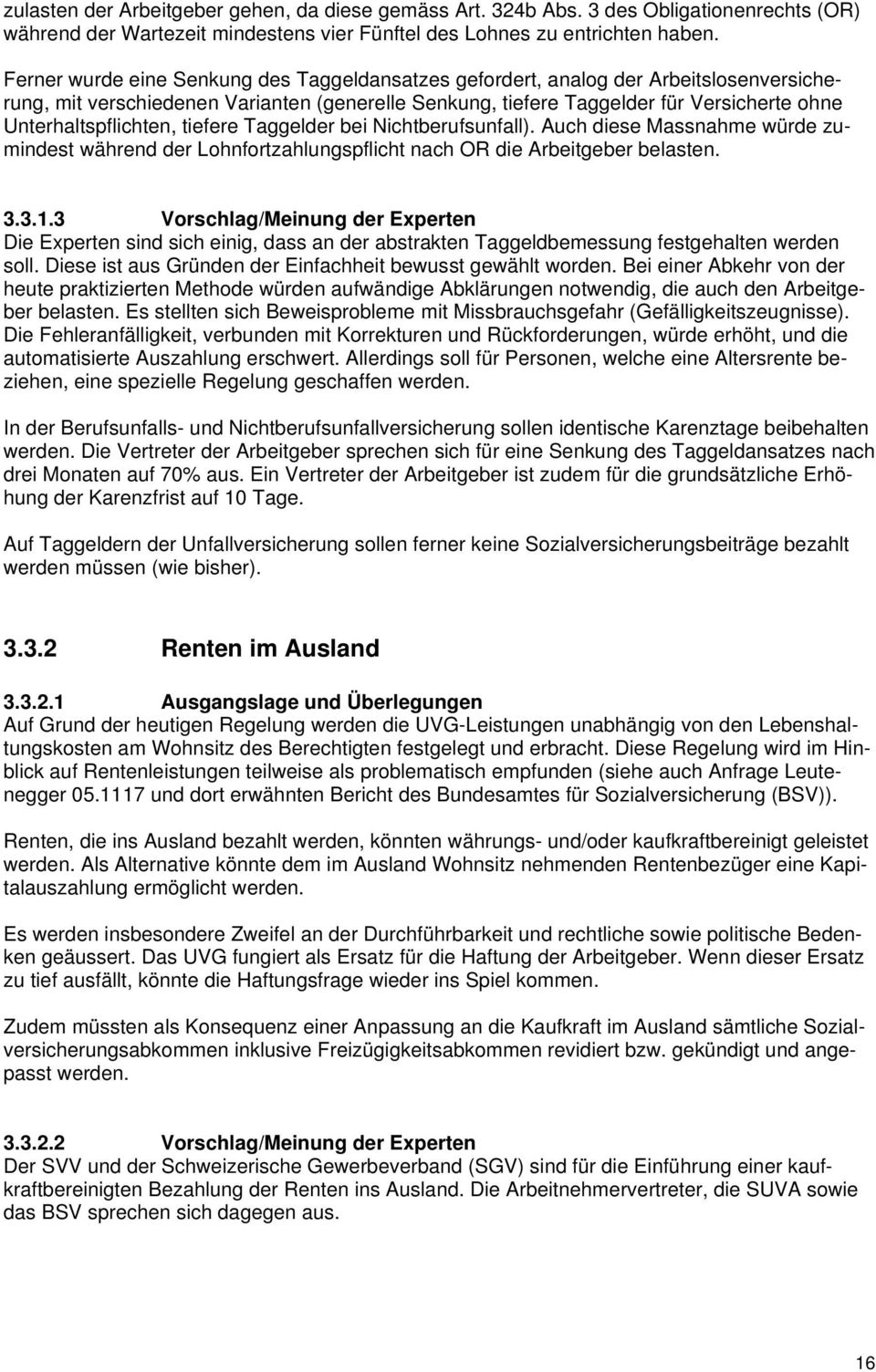 zulasten der Arbeitgeber gehen, da diese gemäss Art. 324b Abs. 3 des Obligationenrechts (OR) während der Wartezeit mindestens vier Fünftel des Lohnes zu entrichten haben.

Ferner wurde eine Senkung des Taggeldansatzes gefordert, analog der Arbeitslosenversicherung, mit verschiedenen Varianten (generelle Senkung, tiefere Taggelder für Versicherte ohne Unterhaltspflichten, tiefere Taggelder bei Nichtberufsunfall). Auch diese Massnahme würde zumindest während der Lohnfortzahlungspflicht nach OR die Arbeitgeber belasten.

3.3.1.3 Vorschlag/Meinung der Experten
Die Experten sind sich einig, dass an der abstrakten Taggeldbemessung festgehalten werden soll. Diese ist aus Gründen der Einfachheit bewusst gewählt worden. Bei einer Abkehr von der heute praktizierten Methode würden aufwändige Abklärungen notwendig, die auch den Arbeitgeber belasten. Es stellten sich Beweisprobleme mit Missbrauchsgefahr (Gefälligkeitszeugnisse). Die Fehleranfälligkeit, verbunden mit Korrekturen und Rückforderungen, würde erhöht, und die automatisierte Auszahlung erschwert. Allerdings soll für Personen, welche eine Altersrente beziehen, eine spezielle Regelung geschaffen werden.

In der Berufsunfalls- und Nichtberufsunfallversicherung sollen identische Karenztage beibehalten werden. Die Vertreter der Arbeitgeber sprechen sich für eine Senkung des Taggeldansatzes nach drei Monaten auf 70% aus. Ein Vertreter der Arbeitgeber ist zudem für die grundsätzliche Erhöhung der Karenzfrist auf 10 Tage.

Auf Taggeldern der Unfallversicherung sollen ferner keine Sozialversicherungsbeiträge bezahlt werden müssen (wie bisher).

3.3.2 Renten im Ausland

3.3.2.1 Ausgangslage und Überlegungen
Auf Grund der heutigen Regelung werden die UVG-Leistungen unabhängig von den Lebenshaltungskosten am Wohnsitz des Berechtigten festgelegt und erbracht. Diese Regelung wird im Hinblick auf Rentenleistungen teilweise als problematisch empfunden (siehe auch Anfrage Leutenegger 05.1117 und dort erwähnten Bericht des Bundesamtes für Sozialversicherung (BSV)).

Renten, die ins Ausland bezahlt werden, könnten währungs- und/oder kaufkraftbereinigt geleistet werden. Als Alternative könnte dem im Ausland Wohnsitz nehmenden Rentenbezüger eine Kapitalauszahlung ermöglicht werden.

Es werden insbesondere Zweifel an der Durchführbarkeit und rechtliche sowie politische Bedenken geäussert. Das UVG fungiert als Ersatz für die Haftung der Arbeitgeber. Wenn dieser Ersatz zu tief ausfällt, könnte die Haftungsfrage wieder ins Spiel kommen.

Zudem müssten als Konsequenz einer Anpassung an die Kaufkraft im Ausland sämtliche Sozialversicherungsabkommen inklusive Freizügigkeitsabkommen revidiert bzw. gekündigt und angepasst werden.

3.3.2.2 Vorschlag/Meinung der Experten
Der SVV und der Schweizerische Gewerbeverband (SGV) sind für die Einführung einer kaufkraftbereinigten Bezahlung der Renten ins Ausland. Die Arbeitnehmervertreter, die SUVA sowie das BSV sprechen sich dagegen aus.

16